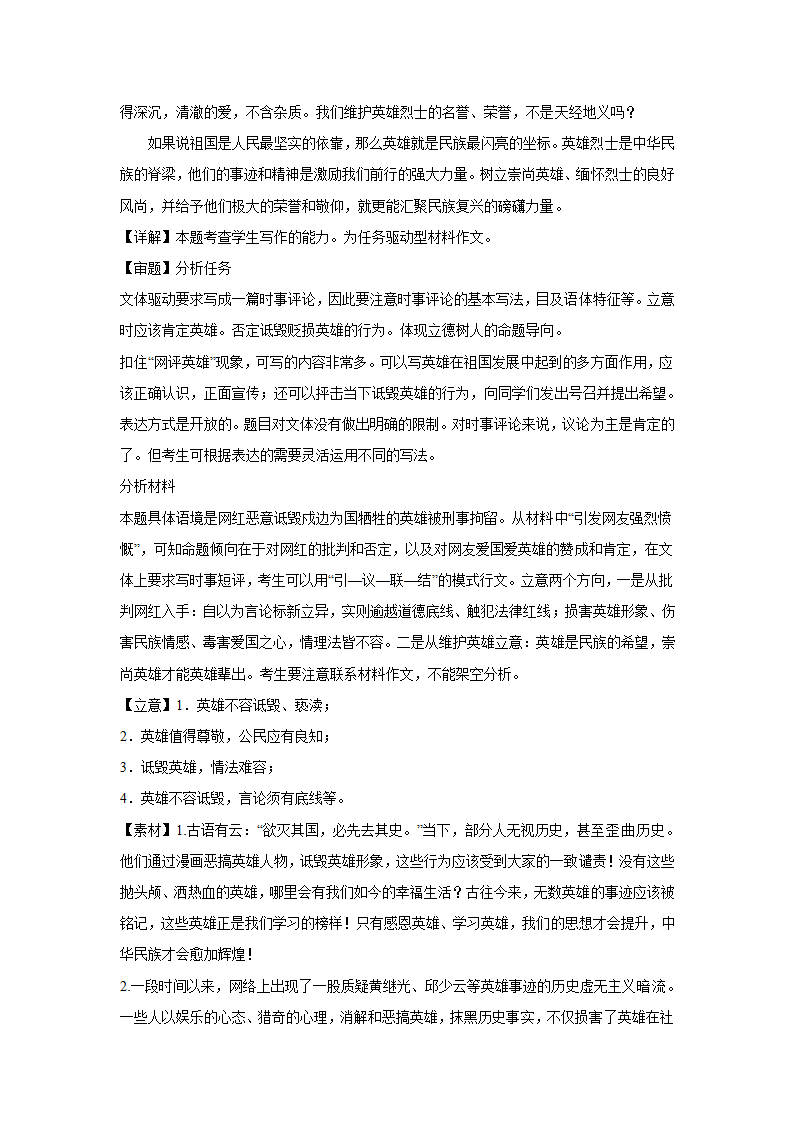 得深沉，清澈的爱，不含杂质。我们维护英雄烈士的名誉、荣誉，不是天经地义吗？

如果说祖国是人民最坚实的依靠，那么英雄就是民族最闪亮的坐标。英雄烈士是中华民族的脊梁，他们的事迹和精神是激励我们前行的强大力量。树立崇尚英雄、缅怀烈士的良好风尚，并给予他们极大的荣誉和敬仰，就更能汇聚民族复兴的磅礴力量。

【详解】本题考查学生写作的能力。为任务驱动型材料作文。

【审题】分析任务

文体驱动要求写成一篇时事评论，因此要注意时事评论的基本写法，目及语体特征等。立意时应该肯定英雄。否定诋毁贬损英雄的行为。体现立德树人的命题导向。

扣住“网评英雄”现象，可写的内容非常多。可以写英雄在祖国发展中起到的多方面作用，应该正确认识，正面宣传；还可以抨击当下诋毁英雄的行为，向同学们发出号召并提出希望。表达方式是开放的。题目对文体没有做出明确的限制。对时事评论来说，议论为主是肯定的了。但考生可根据表达的需要灵活运用不同的写法。

分析材料

本题具体语境是网红恶意诋毁戍边为国牺牲的英雄被刑事拘留。从材料中“引发网友强烈愤慨”，可知命题倾向在于对网红的批判和否定，以及对网友爱国爱英雄的赞成和肯定，在文体上要求写时事短评，考生可以用“引—议—联—结”的模式行文。立意两个方向，一是从批判网红入手：自以为言论标新立异，实则逾越道德底线、触犯法律红线；损害英雄形象、伤害民族情感、毒害爱国之心，情理法皆不容。二是从维护英雄立意：英雄是民族的希望，崇尚英雄才能英雄辈出。考生要注意联系材料作文，不能架空分析。

【立意】1．英雄不容诋毁、亵渎；

2．英雄值得尊敬，公民应有良知；

3．诋毁英雄，情法难容；

4．英雄不容诋毁，言论须有底线等。

【素材】1.古语有云：“欲灭其国，必先去其史。”当下，部分人无视历史，甚至歪曲历史。他们通过漫画恶搞英雄人物，诋毁英雄形象，这些行为应该受到大家的一致谴责！没有这些抛头颅、洒热血的英雄，哪里会有我们如今的幸福生活？古往今来，无数英雄的事迹应该被铭记，这些英雄正是我们学习的榜样！只有感恩英雄、学习英雄，我们的思想才会提升，中华民族才会愈加辉煌！

2.一段时间以来，网络上出现了一股质疑黄继光、邱少云等英雄事迹的历史虚无主义暗流。一些人以娱乐的心态、猎奇的心理，消解和恶搞英雄，抹黑历史事实，不仅损害了英雄在社